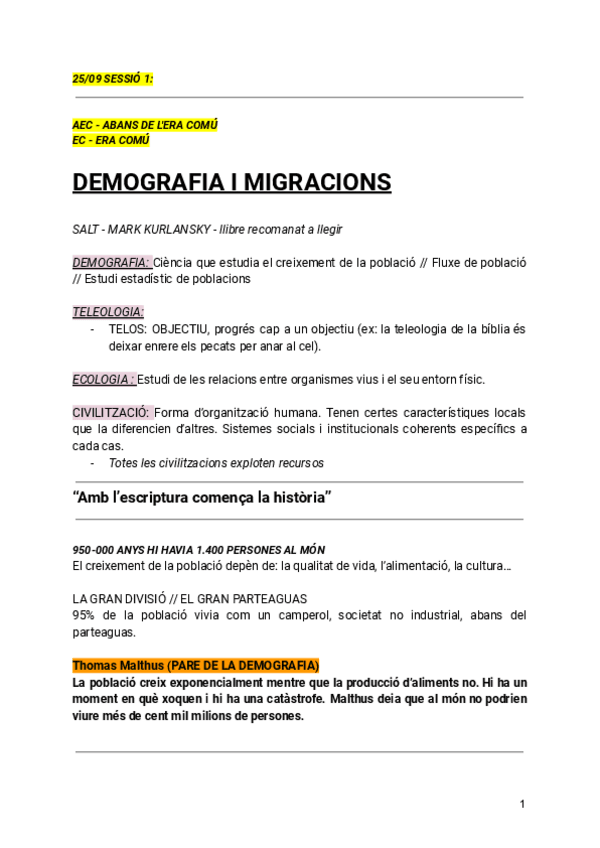 25/09 SESSIÓ 1:

AEC - ABANS DE L'ERA COMÚ
EC - ERA COMÚ

DEMOGRAFIA I MIGRACIONS

SALT - MARK KURLANSKY - llibre recomanat a llegir

DEMOGRAFIA: Ciència que estudia el creixement de la població // Fluxe de població // Estudi estadístic de poblacions

TELEOLOGIA:
- TELOS: OBJECTIU, progrés cap a un objectiu (ex: la teleologia de la bíblia és deixar enrere els pecats per anar al cel).

ECOLOGIA : Estudi de les relacions entre organismes vius i el seu entorn físic.

CIVILITZACIÓ: Forma d'organització humana. Tenen certes característiques locals que la diferencien d'altres. Sistemes socials i institucionals coherents específics a cada cas.
- Totes les civilitzacions exploten recursos

"Amb l'escriptura comença la història"

950-000 ANYS HI HAVIA 1.400 PERSONES AL MÓN
El creixement de la població depèn de: la qualitat de vida, l'alimentació, la cultura...

LA GRAN DIVISIÓ // EL GRAN PARTEAGUAS
95% de la població vivia com un camperol, societat no industrial, abans del parteaguas.

Thomas Malthus (PARE DE LA DEMOGRAFIA)
La població creix exponencialment mentre que la producció d'aliments no. Hi ha un moment en què xoquen i hi ha una catàstrofe. Malthus deia que al món no podrien viure més de cent mil milions de persones.

1